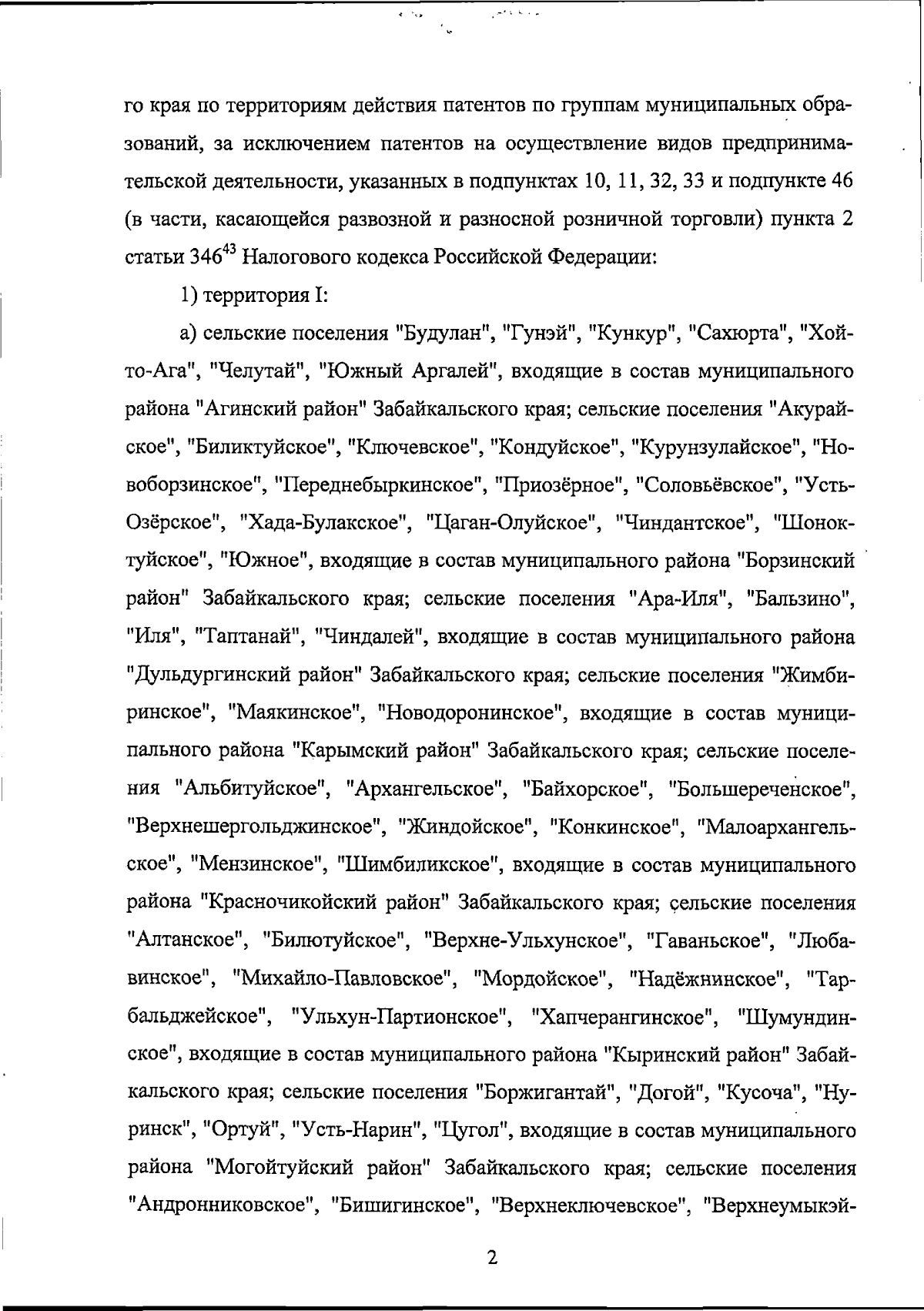 го края по территориям действия патентов по группам муниципальных образований, за исключением патентов на осуществление видов предпринимательской деятельности, указанных в подпунктах 10, 11, 32, 33 и подпункте 46 (в части, касающейся развозной и разносной розничной торговли) пункта 2 статьи $346^{43}$ Налогового кодекса Российской Федерации:

1) территория I:

а) сельские поселения "Будулан", "Гунэй", "Кункур", "Сахюрта", "Хойто-Ага", "Челутай", "Южный Аргалей", входящие в состав муниципального района "Агинский район" Забайкальского края; сельские поселения "Акурайское", "Биликтуйское", "Ключевское", "Кондуйское", "Курунзулайское", "Новоборзинское", "Переднебыркинское", "Приозёрное", "Соловьёвское", "Усть-Озёрское", "Хада-Булакское", "Цаган-Олуйское", "Чиндантское", "Шоноктуйское", "Южное", входящие в состав муниципального района "Борзинский район" Забайкальского края; сельские поселения "Ара-Иля", "Бальзино", "Иля", "Таптанай", "Чиндалей", входящие в состав муниципального района "Дульдургинский район" Забайкальского края; сельские поселения "Жимбиринское", "Маякинское", "Новодоронинское", входящие в состав муниципального района "Карымский район" Забайкальского края; сельские поселения "Альбитуйское", "Архангельское", "Байхорское", "Большереченское", "Верхнешергольджинское", "Жиндойское", "Конкинское", "Малоархангельское", "Мензинское", "Шимбиликское", входящие в состав муниципального района "Красночикойский район" Забайкальского края; сельские поселения "Алтанское", "Билютуйское", "Верхне-Ульхунское", "Гаваньское", "Любавинское", "Михайло-Павловское", "Мордойское", "Надёжнинское", "Тарбальджейское", "Ульхун-Партионское", "Хапчерангинское", "Шумундинское", входящие в состав муниципального района "Кыринский район" Забайкальского края; сельские поселения "Боржигантай", "Догой", "Кусоча", "Нуринск", "Ортуй", "Усть-Нарин", "Цугол", входящие в состав муниципального района "Могойтуйский район" Забайкальского края; сельские поселения "Андронниковское", "Бишигинское", "Верхнеключевское", "Верхнеумыкэй-

2